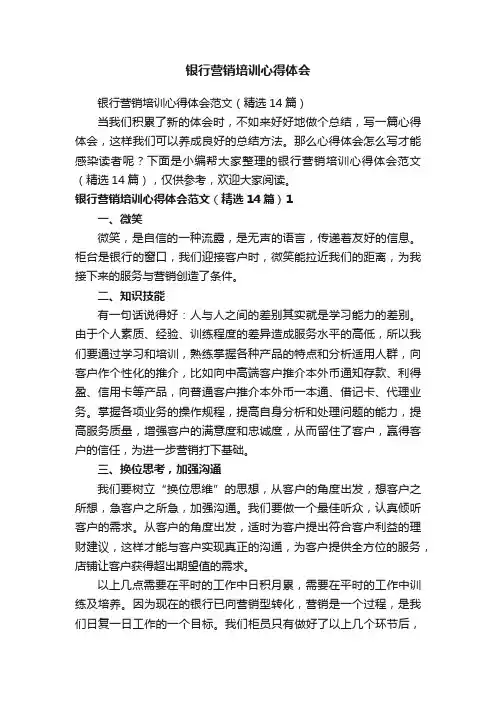 银行营销培训心得体会

银行营销培训心得体会范文（精选14篇）

当我们积累了新的体会时，不如来好好地做个总结，写一篇心得体会，这样我们可以养成良好的总结方法。那么心得体会怎么写才能感染读者呢？下面是小编帮大家整理的银行营销培训心得体会范文（精选14篇），仅供参考，欢迎大家阅读。

银行营销培训心得体会范文（精选14篇）1

一、微笑

微笑，是自信的一种流露，是无声的语言，传递着友好的信息。柜台是银行的窗口，我们迎接客户时，微笑能拉近我们的距离，为我接下来的服务与营销创造了条件。

二、知识技能

有一句话说得好：人与人之间的差别其实就是学习能力的差别。由于个人素质、经验、训练程度的差异造成服务水平的高低，所以我们要通过学习和培训，熟练掌握各种产品的特点和分析适用人群，向客户作个性化的推介，比如向中高端客户推介本外币通知存款、利得盈、信用卡等产品，向普通客户推介本外币一本通、借记卡、代理业务。掌握各项业务的操作规程，提高自身分析和处理问题的能力，提高服务质量，增强客户的满意度和忠诚度，从而留住了客户，赢得客户的信任，为进一步营销打下基础。

三、换位思考，加强沟通

我们要树立“换位思维”的思想，从客户的角度出发，想客户之所想，急客户之所急，加强沟通。我们要做一个最佳听众，认真倾听客户的需求。从客户的角度出发，适时为客户提出符合客户利益的理财建议，这样才能与客户实现真正的沟通，为客户提供全方位的服务，店铺让客户获得超出期望值的需求。

以上几点需要在平时的工作中日积月累，需要在平时的工作中训练及培养。因为现在的银行已向营销型转化，营销是一个过程，是我们日复一日工作的一个目标。我们柜员只有做好了以上几个环节后，